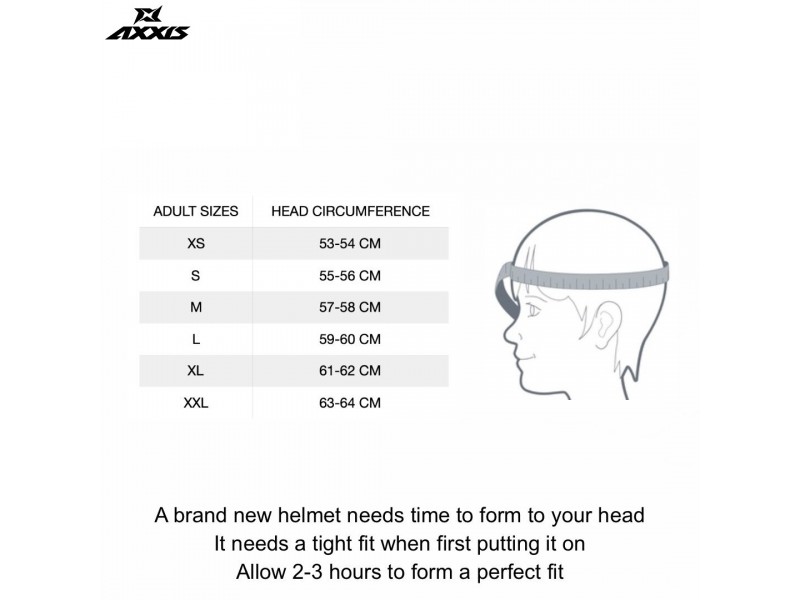 AXXIS

| ADULT SIZES | HEAD CIRCUMFERENCE |
|---|---|
| XS | 53-54 CM |
| S | 55-56 CM |
| M | 57-58 CM |
| L | 59-60 CM |
| XL | 61-62 CM |
| XXL | 63-64 CM |

A brand new helmet needs time to form to your head
It needs a tight fit when first putting it on
Allow 2-3 hours to form a perfect fit